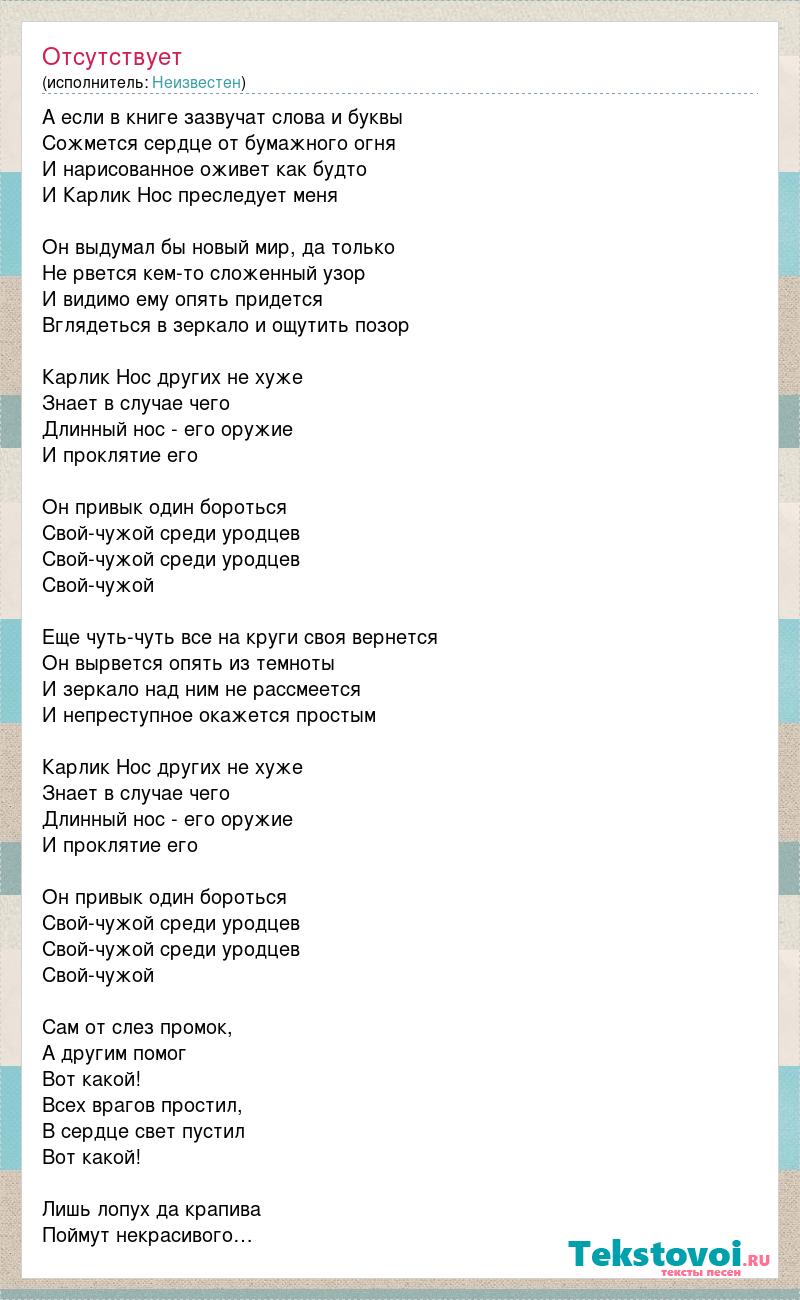 Отсутствует
(исполнитель: Неизвестен)

А если в книге зазвучат слова и буквы
Сожмется сердце от бумажного огня
И нарисованное оживет как будто
И Карлик Нос преследует меня

Он выдумал бы новый мир, да только
Не рвется кем-то сложенный узор
И видимо ему опять придется
Вглядеться в зеркало и ощутить позор

Карлик Нос других не хуже
Знает в случае чего
Длинный нос - его оружие
И проклятие его

Он привык один бороться
Свой-чужой среди уродцев
Свой-чужой среди уродцев
Свой-чужой

Еще чуть-чуть все на круги своя вернется
Он вырвется опять из темноты
И зеркало над ним не рассмеется
И непреступное окажется простым

Карлик Нос других не хуже
Знает в случае чего
Длинный нос - его оружие
И проклятие его

Он привык один бороться
Свой-чужой среди уродцев
Свой-чужой среди уродцев
Свой-чужой

Сам от слез промок,
А другим помог
Вот какой!
Всех врагов простил,
В сердце свет пустил
Вот какой!

Лишь лопух да крапива
Поймут некрасивого…

Tekstovoi.RU
тексты песен